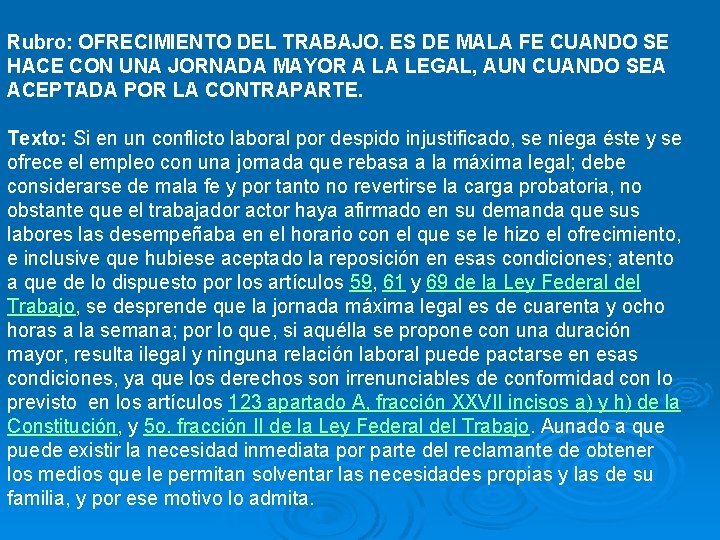 Rubro: OFRECIMIENTO DEL TRABAJO. ES DE MALA FE CUANDO SE HACE CON UNA JORNADA MAYOR A LA LEGAL, AUN CUANDO SEA ACEPTADA POR LA CONTRAPARTE.

Texto: Si en un conflicto laboral por despido injustificado, se niega éste y se ofrece el empleo con una jornada que rebasa a la máxima legal; debe considerarse de mala fe y por tanto no revertirse la carga probatoria, no obstante que el trabajador actor haya afirmado en su demanda que sus labores las desempeñaba en el horario con el que se le hizo el ofrecimiento, e inclusive que hubiese aceptado la reposición en esas condiciones; atento a que de lo dispuesto por los artículos 59, 61 y 69 de la Ley Federal del Trabajo, se desprende que la jornada máxima legal es de cuarenta y ocho horas a la semana; por lo que, si aquélla se propone con una duración mayor, resulta ilegal y ninguna relación laboral puede pactarse en esas condiciones, ya que los derechos son irrenunciables de conformidad con lo previsto en los artículos 123 apartado A, fracción XXVII incisos a) y h) de la Constitución, y 5o. fracción II de la Ley Federal del Trabajo. Aunado a que puede existir la necesidad inmediata por parte del reclamante de obtener los medios que le permitan solventar las necesidades propias y las de su familia, y por ese motivo lo admita.